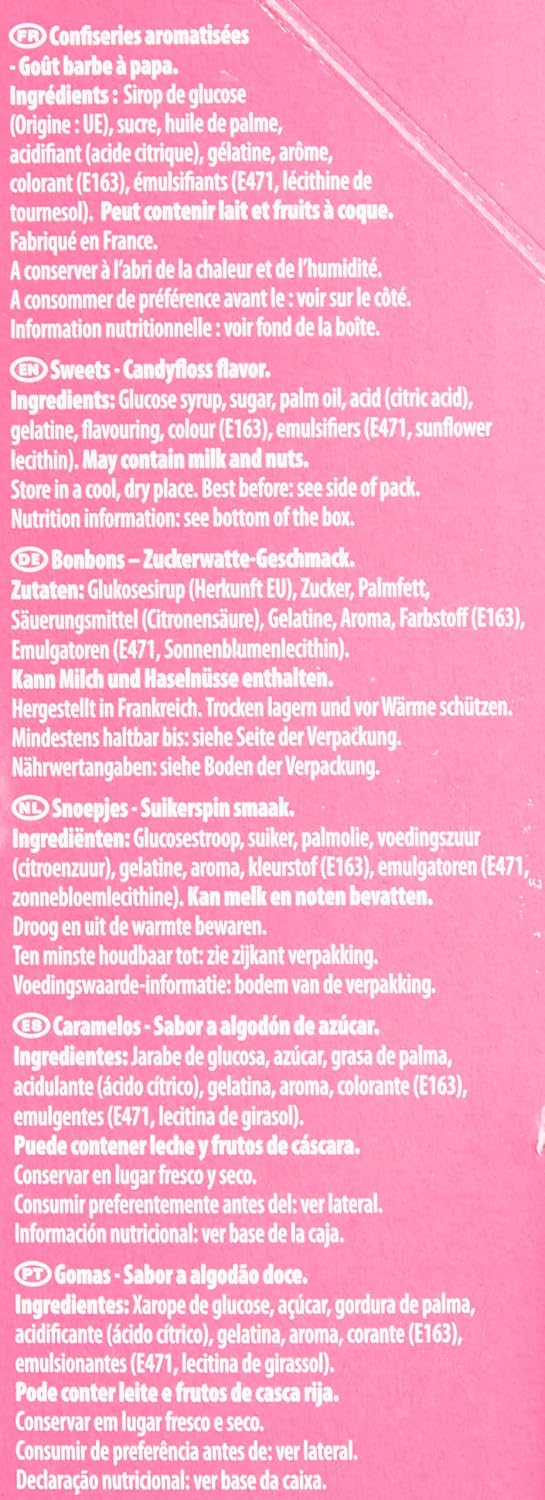 FR Confiseries aromatisées - Goût barbe à papa.
Ingrédients : Sirop de glucose (Origine : UE), sucre, huile de palme, acidifiant (acide citrique), gélatine, arôme, colorant (E163), émulsifiants (E471, lécithine de tournesol). Peut contenir lait et fruits à coque.
Fabriqué en France.
A conserver à l'abri de la chaleur et de l'humidité.
A consommer de préférence avant le : voir sur le côté.
Information nutritionnelle : voir fond de la boîte.

EN Sweets - Candyfloss flavor.
Ingredients: Glucose syrup, sugar, palm oil, acid (citric acid), gelatine, flavouring, colour (E163), emulsifiers (E471, sunflower lecithin). May contain milk and nuts.
Store in a cool, dry place. Best before: see side of pack.
Nutrition information: see bottom of the box.

DE Bonbons – Zuckerwatte-Geschmack.
Zutaten: Glukosesirup (Herkunft EU), Zucker, Palmfett, Säuerungsmittel (Citronensäure), Gelatine, Aroma, Farbstoff (E163), Emulgatoren (E471, Sonnenblumenlecithin).
Kann Milch und Haselnüsse enthalten.
Hergestellt in Frankreich. Trocken lagern und vor Wärme schützen.
Mindestens haltbar bis: siehe Seite der Verpackung.
Nährwertangaben: siehe Boden der Verpackung.

NL Snoepjes - Suikerspin smaak.
Ingrediënten: Glucosestroop, suiker, palmolie, voedingszuur (citroenzuur), gelatine, aroma, kleurstof (E163), emulgatoren (E471, zonnebloemlecithine). Kan melk en noten bevatten.
Droog en uit de warmte bewaren.
Ten minste houdbaar tot: zie zijkant verpakking.
Voedingswaarde-informatie: bodem van de verpakking.

ES Caramelos - Sabor a algodón de azúcar.
Ingredientes: Jarabe de glucosa, azúcar, grasa de palma, acidulante (ácido cítrico), gelatina, aroma, colorante (E163), emulgentes (E471, lecitina de girasol).
Puede contener leche y frutos de cáscara.
Conservar en lugar fresco y seco.
Consumir preferentemente antes del: ver lateral.
Información nutricional: ver base de la caja.

PT Gomas - Sabor a algodão doce.
Ingredientes: Xarope de glucose, açúcar, gordura de palma, acidificante (ácido cítrico), gelatina, aroma, corante (E163), emulsionantes (E471, lecitina de girassol).
Pode conter leite e frutos de casca rija.
Conservar em lugar fresco e seco.
Consumir de preferência antes de: ver lateral.
Declaração nutricional: ver base da caixa.